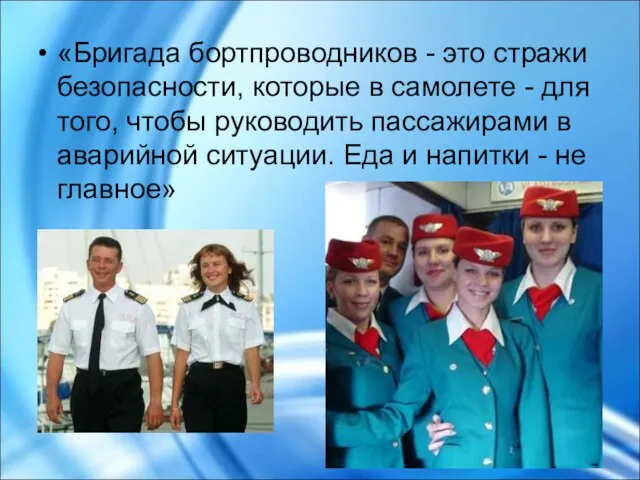 • «Бригада бортпроводников - это стражи безопасности, которые в самолете - для того, чтобы руководить пассажирами в аварийной ситуации. Еда и напитки - не главное»